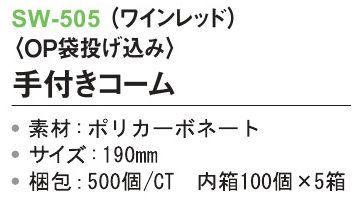 SW-505（ワインレッド）
〈OP袋投げ込み〉
手付きコーム

● 素材：ポリカーボネート
● サイズ：190㎜
● 梱包：500個/CT　内箱100個×5箱